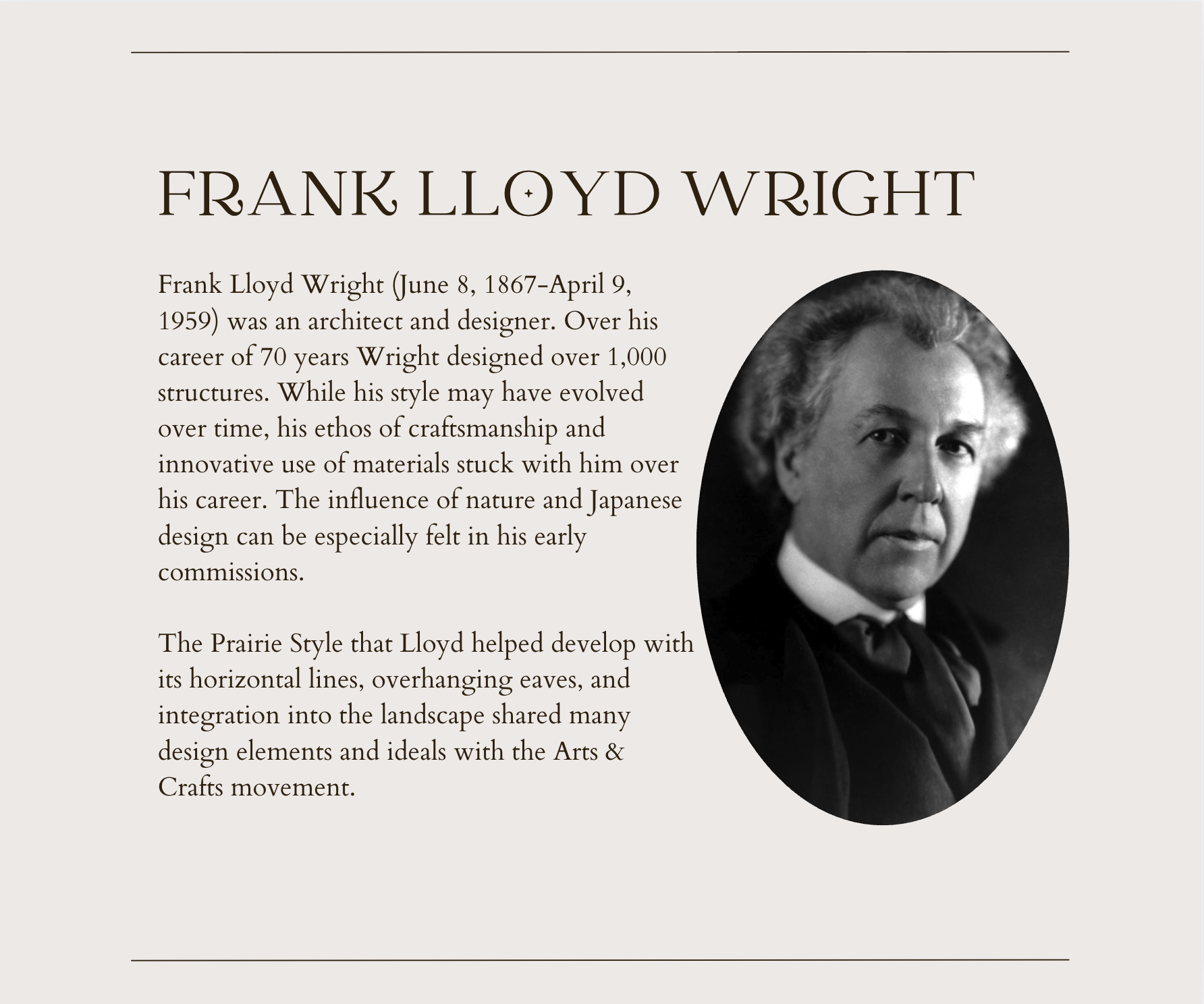 FRANK LLOYD WRIGHT

Frank Lloyd Wright (June 8, 1867-April 9, 1959) was an architect and designer. Over his career of 70 years Wright designed over 1,000 structures. While his style may have evolved over time, his ethos of craftsmanship and innovative use of materials stuck with him over his career. The influence of nature and Japanese design can be especially felt in his early commissions.

The Prairie Style that Lloyd helped develop with its horizontal lines, overhanging eaves, and integration into the landscape shared many design elements and ideals with the Arts & Crafts movement.